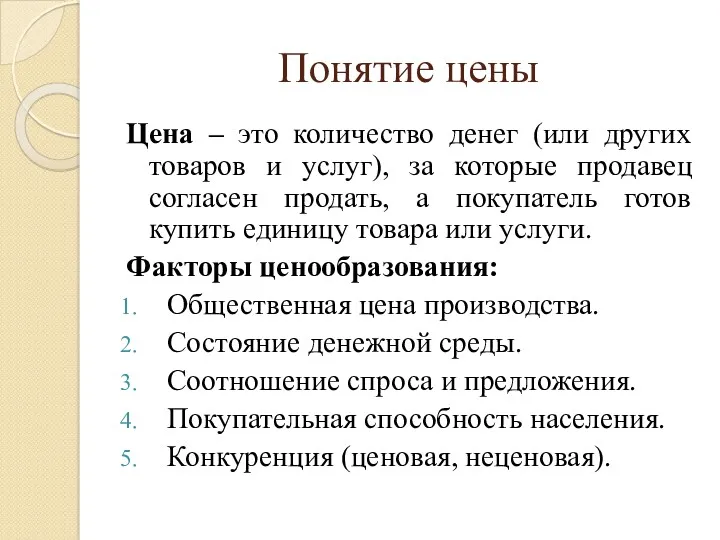 Понятие цены

Цена – это количество денег (или других товаров и услуг), за которые продавец согласен продать, а покупатель готов купить единицу товара или услуги.

Факторы ценообразования:

1. Общественная цена производства.
2. Состояние денежной среды.
3. Соотношение спроса и предложения.
4. Покупательная способность населения.
5. Конкуренция (ценовая, неценовая).